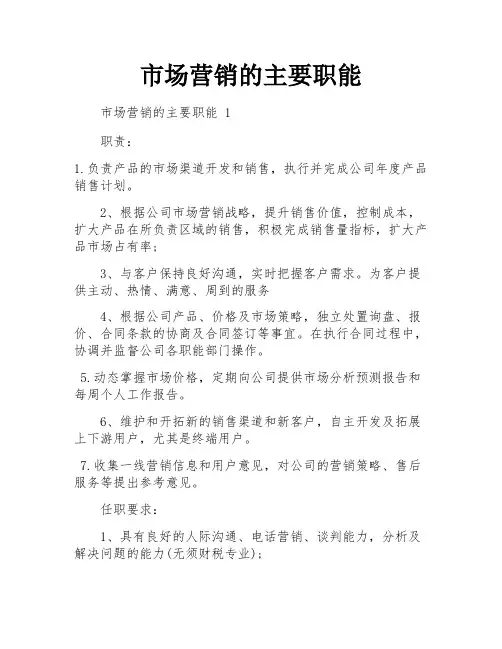 市场营销的主要职能

市场营销的主要职能 1

职责：

1.负责产品的市场渠道开发和销售，执行并完成公司年度产品销售计划。

2、根据公司市场营销战略，提升销售价值，控制成本，扩大产品在所负责区域的销售，积极完成销售量指标，扩大产品市场占有率；

3、与客户保持良好沟通，实时把握客户需求。为客户提供主动、热情、满意、周到的服务

4、根据公司产品、价格及市场策略，独立处置询盘、报价、合同条款的协商及合同签订等事宜。在执行合同过程中，协调并监督公司各职能部门操作。

5.动态掌握市场价格，定期向公司提供市场分析预测报告和每周个人工作报告。

6、维护和开拓新的销售渠道和新客户，自主开发及拓展上下游用户，尤其是终端用户。

7.收集一线营销信息和用户意见，对公司的营销策略、售后服务等提出参考意见。

任职要求：

1、具有良好的人际沟通、电话营销、谈判能力，分析及解决问题的能力(无须财税专业)；